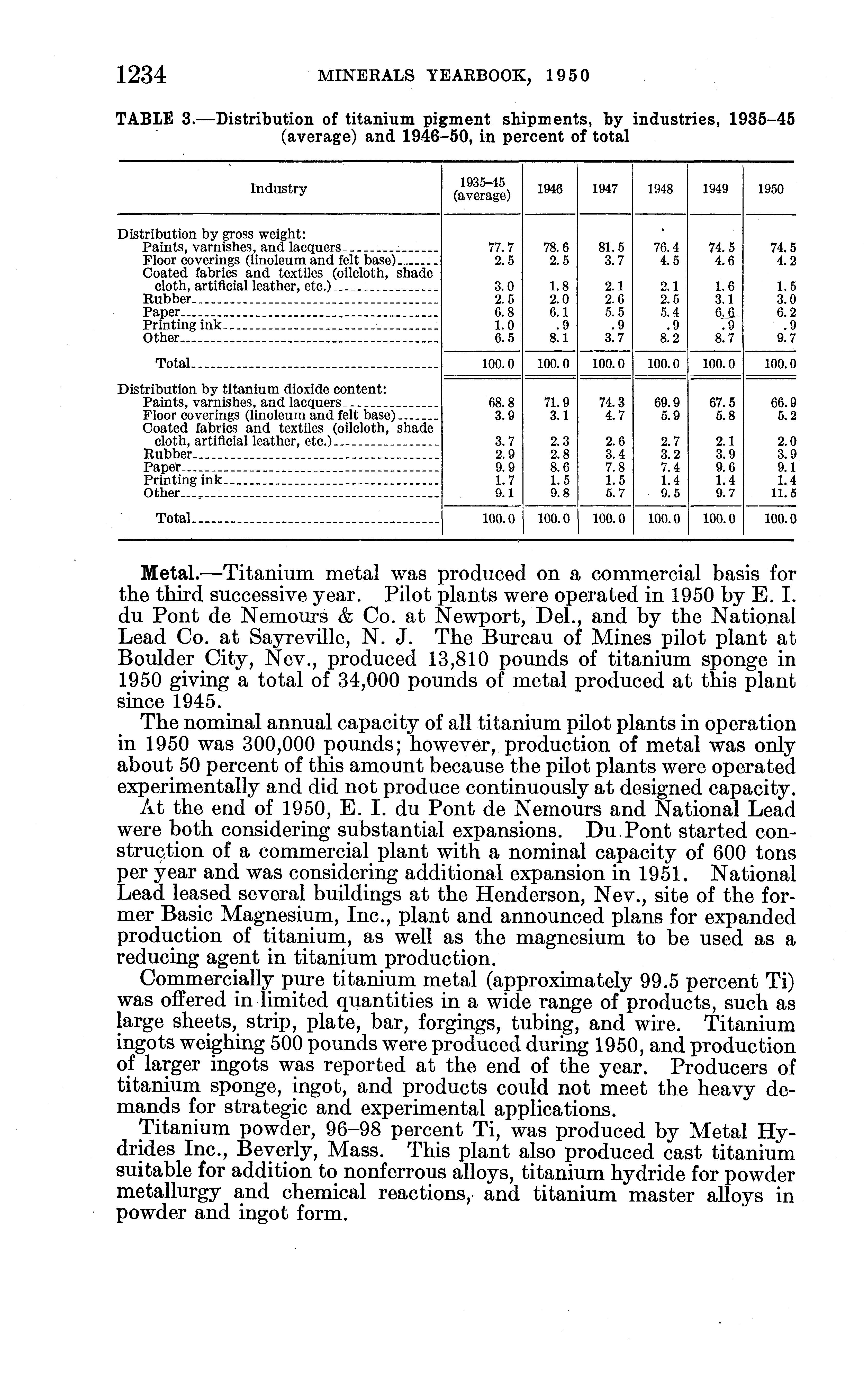 1234 MINERALS YEARBOOK, 1950

TABLE 3.—Distribution of titanium pigment shipments, by industries, 1935–45 (average) and 1946–50, in percent of total

| Industry | 1935–45 (average) | 1946 | 1947 | 1948 | 1949 | 1950 |
|---|---|---|---|---|---|---|
| Distribution by gross weight: | | | | | | |
| Paints, varnishes, and lacquers | 77.7 | 78.6 | 81.5 | 76.4 | 74.5 | 74.5 |
| Floor coverings (linoleum and felt base) | 2.5 | 2.5 | 3.7 | 4.5 | 4.6 | 4.2 |
| Coated fabrics and textiles (oilcloth, shade cloth, artificial leather, etc.) | 3.0 | 1.8 | 2.1 | 2.1 | 1.6 | 1.5 |
| Rubber | 2.5 | 2.0 | 2.6 | 2.5 | 3.1 | 3.0 |
| Paper | 6.8 | 6.1 | 5.5 | 5.4 | 6.6 | 6.2 |
| Printing ink | 1.0 | .9 | .9 | .9 | .9 | .9 |
| Other | 6.5 | 8.1 | 3.7 | 8.2 | 8.7 | 9.7 |
| Total | 100.0 | 100.0 | 100.0 | 100.0 | 100.0 | 100.0 |
| Distribution by titanium dioxide content: | | | | | | |
| Paints, varnishes, and lacquers | 68.8 | 71.9 | 74.3 | 69.9 | 67.5 | 66.9 |
| Floor coverings (linoleum and felt base) | 3.9 | 3.1 | 4.7 | 5.9 | 5.8 | 5.2 |
| Coated fabrics and textiles (oilcloth, shade cloth, artificial leather, etc.) | 3.7 | 2.3 | 2.6 | 2.7 | 2.1 | 2.0 |
| Rubber | 2.9 | 2.8 | 3.4 | 3.2 | 3.9 | 3.9 |
| Paper | 9.9 | 8.6 | 7.8 | 7.4 | 9.6 | 9.1 |
| Printing ink | 1.7 | 1.5 | 1.5 | 1.4 | 1.4 | 1.4 |
| Other | 9.1 | 9.8 | 5.7 | 9.5 | 9.7 | 11.5 |
| Total | 100.0 | 100.0 | 100.0 | 100.0 | 100.0 | 100.0 |

Metal.—Titanium metal was produced on a commercial basis for the third successive year. Pilot plants were operated in 1950 by E. I. du Pont de Nemours & Co. at Newport, Del., and by the National Lead Co. at Sayreville, N. J. The Bureau of Mines pilot plant at Boulder City, Nev., produced 13,810 pounds of titanium sponge in 1950 giving a total of 34,000 pounds of metal produced at this plant since 1945.

The nominal annual capacity of all titanium pilot plants in operation in 1950 was 300,000 pounds; however, production of metal was only about 50 percent of this amount because the pilot plants were operated experimentally and did not produce continuously at designed capacity.

At the end of 1950, E. I. du Pont de Nemours and National Lead were both considering substantial expansions. Du Pont started construction of a commercial plant with a nominal capacity of 600 tons per year and was considering additional expansion in 1951. National Lead leased several buildings at the Henderson, Nev., site of the former Basic Magnesium, Inc., plant and announced plans for expanded production of titanium, as well as the magnesium to be used as a reducing agent in titanium production.

Commercially pure titanium metal (approximately 99.5 percent Ti) was offered in limited quantities in a wide range of products, such as large sheets, strip, plate, bar, forgings, tubing, and wire. Titanium ingots weighing 500 pounds were produced during 1950, and production of larger ingots was reported at the end of the year. Producers of titanium sponge, ingot, and products could not meet the heavy demands for strategic and experimental applications.

Titanium powder, 96–98 percent Ti, was produced by Metal Hydrides Inc., Beverly, Mass. This plant also produced cast titanium suitable for addition to nonferrous alloys, titanium hydride for powder metallurgy and chemical reactions, and titanium master alloys in powder and ingot form.